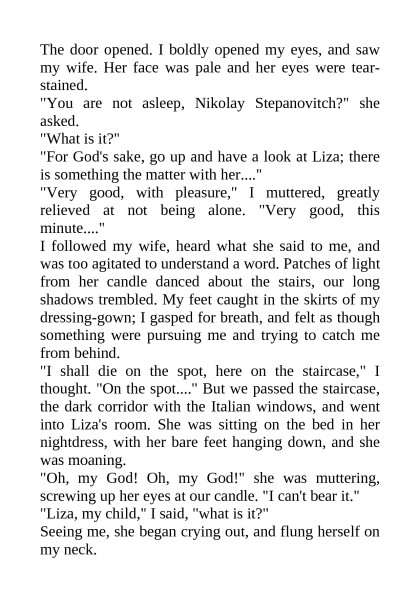 The door opened. I boldly opened my eyes, and saw my wife. Her face was pale and her eyes were tear-stained.

"You are not asleep, Nikolay Stepanovitch?" she asked.

"What is it?"

"For God's sake, go up and have a look at Liza; there is something the matter with her...."

"Very good, with pleasure," I muttered, greatly relieved at not being alone. "Very good, this minute...."

I followed my wife, heard what she said to me, and was too agitated to understand a word. Patches of light from her candle danced about the stairs, our long shadows trembled. My feet caught in the skirts of my dressing-gown; I gasped for breath, and felt as though something were pursuing me and trying to catch me from behind.

"I shall die on the spot, here on the staircase," I thought. "On the spot...." But we passed the staircase, the dark corridor with the Italian windows, and went into Liza's room. She was sitting on the bed in her nightdress, with her bare feet hanging down, and she was moaning.

"Oh, my God! Oh, my God!" she was muttering, screwing up her eyes at our candle. "I can't bear it."

"Liza, my child," I said, "what is it?"

Seeing me, she began crying out, and flung herself on my neck.